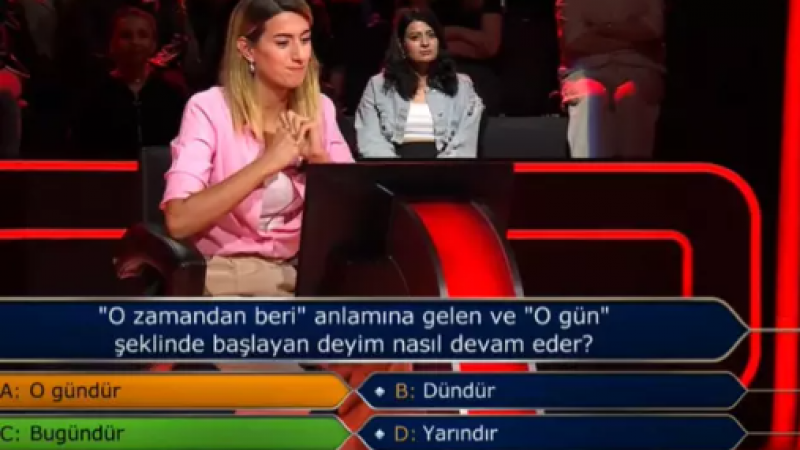 "O zamandan beri" anlamına gelen ve "O gün" şeklinde başlayan deyim nasıl devam eder?

A: O gündür
B: Dündür
C: Bugündür
D: Yarındır